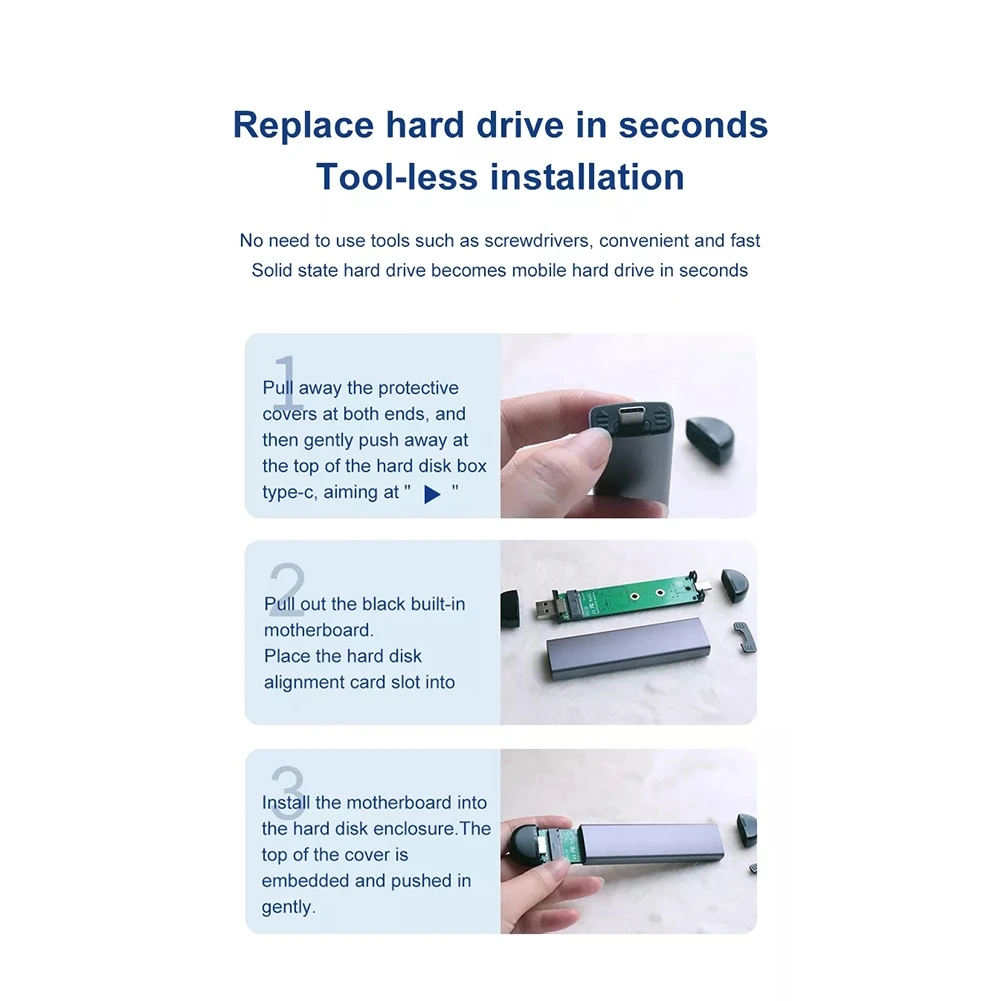 Replace hard drive in seconds
Tool-less installation

No need to use tools such as screwdrivers, convenient and fast
Solid state hard drive becomes mobile hard drive in seconds

1

Pull away the protective covers at both ends, and then gently push away at the top of the hard disk box type-c, aiming at " ▶ "

2

Pull out the black built-in motherboard.
Place the hard disk alignment card slot into

3

Install the motherboard into the hard disk enclosure.The top of the cover is embedded and pushed in gently.